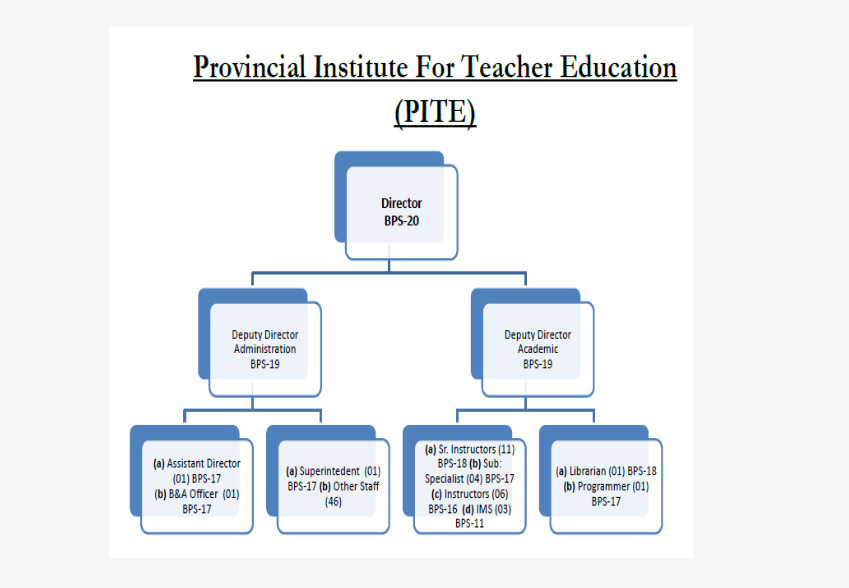 Provincial Institute For Teacher Education (PITE)

Director
BPS-20

Deputy Director
Administration
BPS-19

Deputy Director
Academic
BPS-19

(a) Assistant Director (01) BPS-17 (b) B&A Officer (01) BPS-17

(a) Superintedent (01) BPS-17 (b) Other Staff (46)

(a) Sr. Instructors (11) BPS-18 (b) Sub: Specialist (04) BPS-17 (c) Instructors (06) BPS-16 (d) IMS (03) BPS-11

(a) Librarian (01) BPS-18 (b) Programmer (01) BPS-17